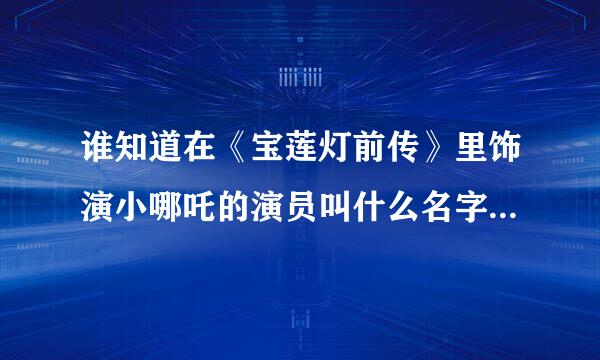 谁知道在《宝莲灯前传》里饰演小哪吒的演员叫什么名字...